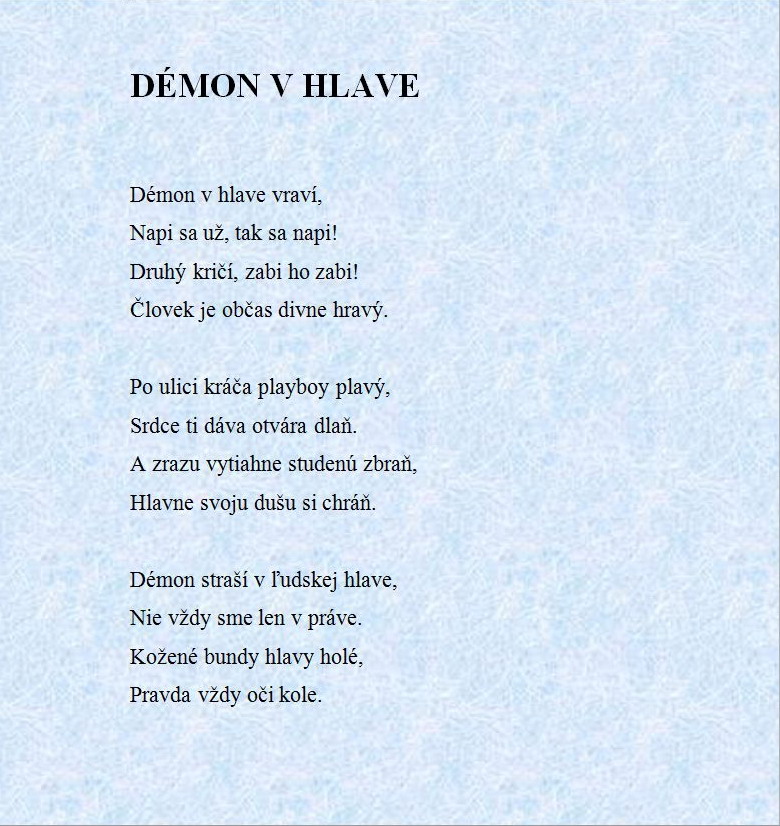 DÉMON V HLAVE

Démon v hlave vraví,
Napi sa už, tak sa napi!
Druhý kričí, zabi ho zabi!
Človek je občas divne hravý.

Po ulici kráča playboy plavý,
Srdce ti dáva otvára dlaň.
A zrazu vytiahne studenú zbraň,
Hlavne svoju dušu si chráň.

Démon straší v ľudskej hlave,
Nie vždy sme len v práve.
Kožené bundy hlavy holé,
Pravda vždy oči kole.